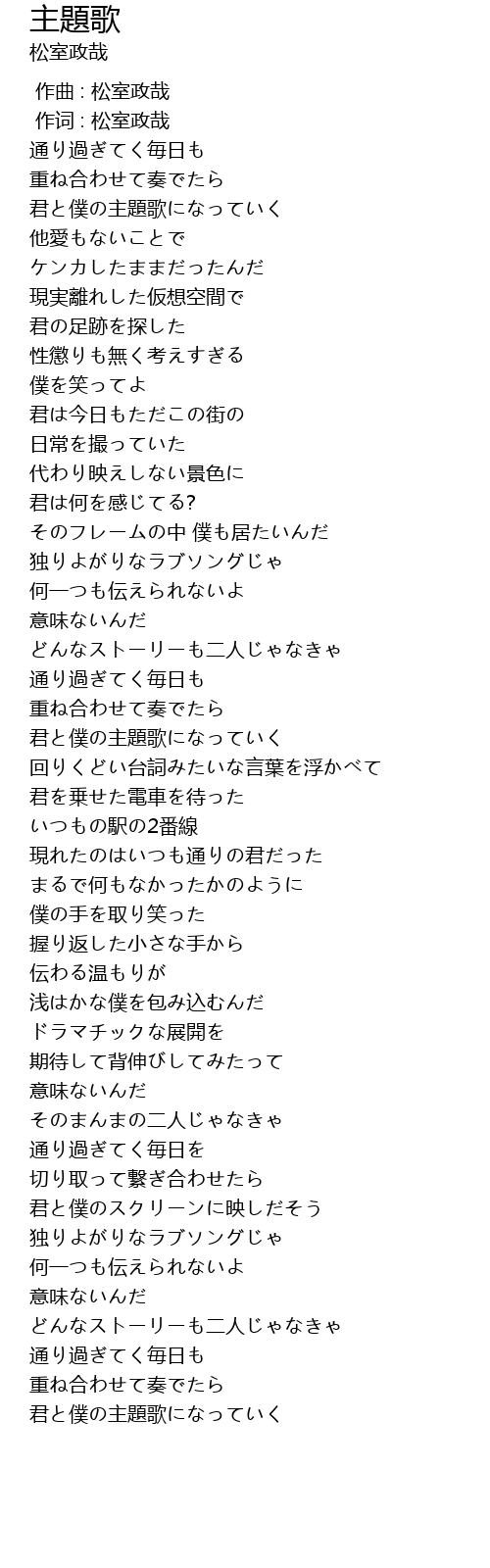 主題歌
松室政哉

作曲 : 松室政哉
作词 : 松室政哉
通り過ぎてく毎日も
重ね合わせて奏でたら
君と僕の主題歌になっていく
他愛もないことで
ケンカしたままだったんだ
現実離れした仮想空間で
君の足跡を探した
性懲りも無く考えすぎる
僕を笑ってよ
君は今日もただこの街の
日常を撮っていた
代わり映えしない景色に
君は何を感じてる?
そのフレームの中 僕も居たいんだ
独りよがりなラブソングじゃ
何一つも伝えられないよ
意味ないんだ
どんなストーリーも二人じゃなきゃ
通り過ぎてく毎日も
重ね合わせて奏でたら
君と僕の主題歌になっていく
回りくどい台詞みたいな言葉を浮かべて
君を乗せた電車を待った
いつもの駅の2番線
現れたのはいつも通りの君だった
まるで何もなかったかのように
僕の手を取り笑った
握り返した小さな手から
伝わる温もりが
浅はかな僕を包み込むんだ
ドラマチックな展開を
期待して背伸びしてみたって
意味ないんだ
そのまんまの二人じゃなきゃ
通り過ぎてく毎日を
切り取って繋ぎ合わせたら
君と僕のスクリーンに映しだそう
独りよがりなラブソングじゃ
何一つも伝えられないよ
意味ないんだ
どんなストーリーも二人じゃなきゃ
通り過ぎてく毎日も
重ね合わせて奏でたら
君と僕の主題歌になっていく